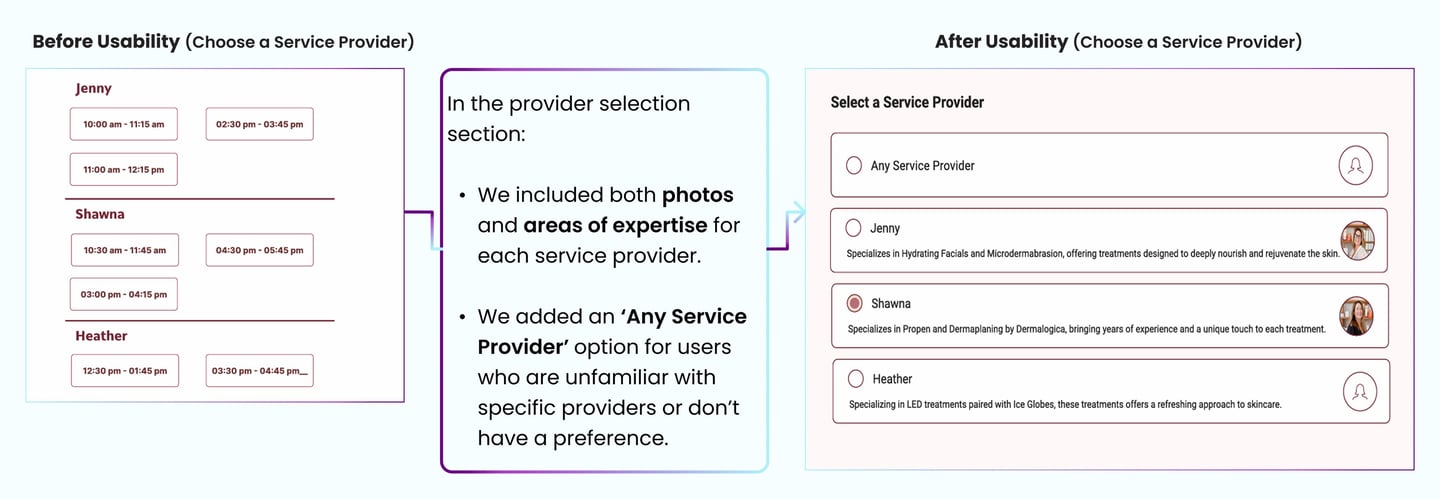 Before Usability (Choose a Service Provider)

Jenny

10:00 am - 11:15 am

02:30 pm - 03:45 pm

11:00 am - 12:15 pm

Shawna

10:30 am - 11:45 am

04:30 pm - 05:45 pm

03:00 pm - 04:15 pm

Heather

12:30 pm - 01:45 pm

03:30 pm - 04:45 pm

In the provider selection section:

• We included both photos and areas of expertise for each service provider.

• We added an 'Any Service Provider' option for users who are unfamiliar with specific providers or don't have a preference.

After Usability (Choose a Service Provider)

Select a Service Provider

Any Service Provider

Jenny

Specializes in Hydrating Facials and Microdermabrasion, offering treatments designed to deeply nourish and rejuvenate the skin.

Shawna

Specializes in Propen and Dermaplaning by Dermalogica, bringing years of experience and a unique touch to each treatment.

Heather

Specializing in LED treatments paired with Ice Globes, these treatments offers a refreshing approach to skincare.